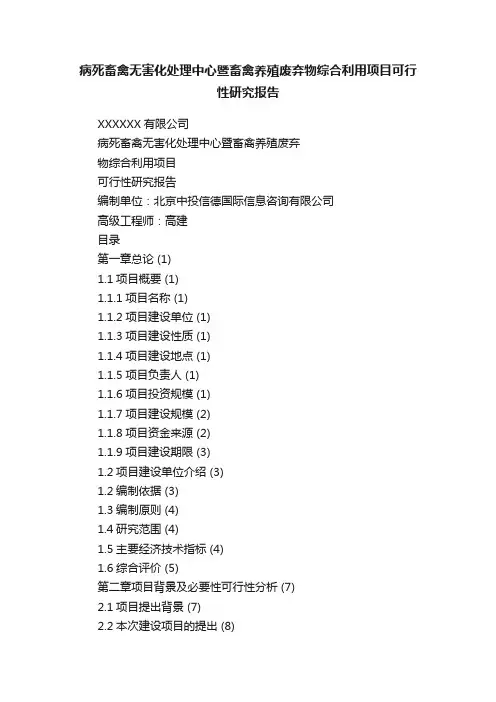 病死畜禽无害化处理中心暨畜禽养殖废弃物综合利用项目可行性研究报告

XXXXXX 有限公司
病死畜禽无害化处理中心暨畜禽养殖废弃
物综合利用项目
可行性研究报告
编制单位：北京中投信德国际信息咨询有限公司
高级工程师：高建
目录
第一章总论 (1)
1.1 项目概要 (1)
1.1.1 项目名称 (1)
1.1.2 项目建设单位 (1)
1.1.3 项目建设性质 (1)
1.1.4 项目建设地点 (1)
1.1.5 项目负责人 (1)
1.1.6 项目投资规模 (1)
1.1.7 项目建设规模 (2)
1.1.8 项目资金来源 (2)
1.1.9 项目建设期限 (3)
1.2 项目建设单位介绍 (3)
1.2 编制依据 (3)
1.3 编制原则 (4)
1.4 研究范围 (4)
1.5 主要经济技术指标 (4)
1.6 综合评价 (5)
第二章项目背景及必要性可行性分析 (7)
2.1 项目提出背景 (7)
2.2 本次建设项目的提出 (8)